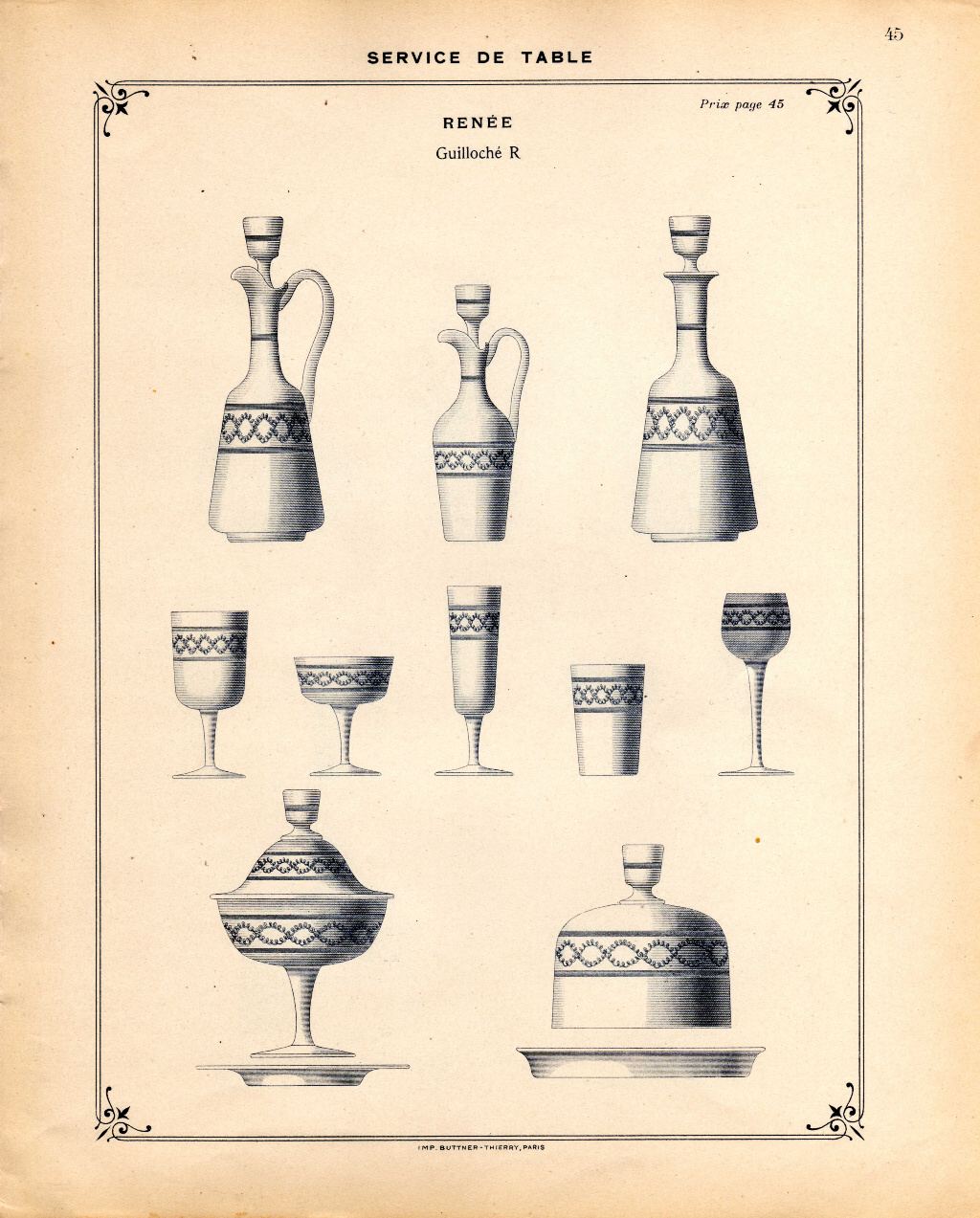 45

SERVICE DE TABLE

Prix page 45

RENÉE

Guilloché R

IMP. BUTTNER-THIERRY, PARIS